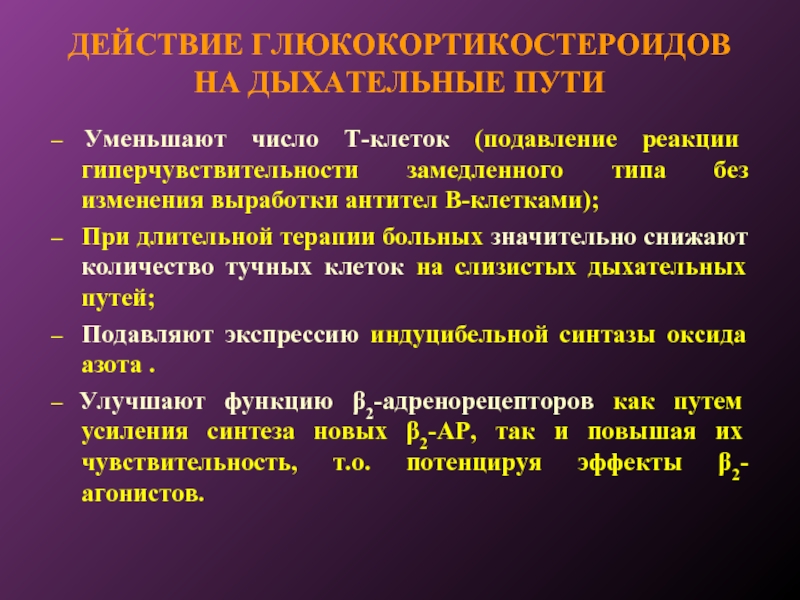 ДЕЙСТВИЕ ГЛЮКОКОРТИКОСТЕРОИДОВ НА ДЫХАТЕЛЬНЫЕ ПУТИ

– Уменьшают число Т-клеток (подавление реакции гиперчувствительности замедленного типа без изменения выработки антител В-клетками);

– При длительной терапии больных значительно снижают количество тучных клеток на слизистых дыхательных путей;

– Подавляют экспрессию индуцибельной синтазы оксида азота .

– Улучшают функцию $\beta_2$-адренорецепторов как путем усиления синтеза новых $\beta_2$-АР, так и повышая их чувствительность, т.о. потенцируя эффекты $\beta_2$-агонистов.